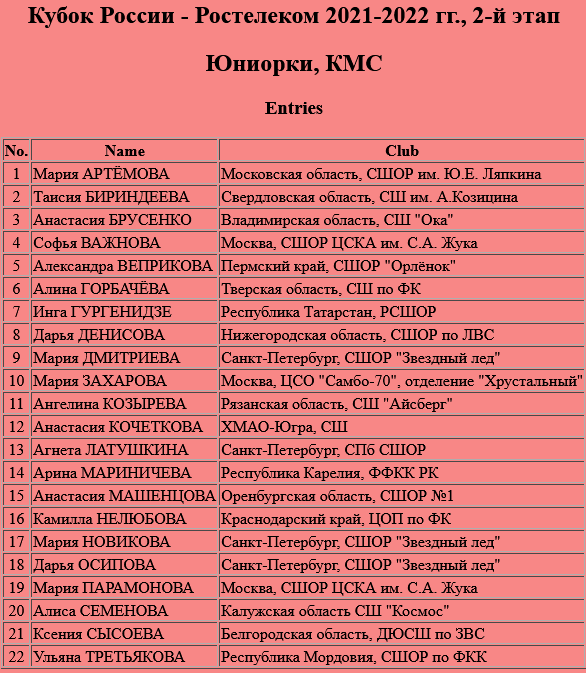 Кубок России - Ростелеком 2021-2022 гг., 2-й этап

Юниорки, КМС

Entries

| No. | Name | Club |
|---|---|---|
| 1 | Мария АРТЁМОВА | Московская область, СШОР им. Ю.Е. Ляпкина |
| 2 | Таисия БИРИНДЕЕВА | Свердловская область, СШ им. А.Козицина |
| 3 | Анастасия БРУСЕНКО | Владимирская область, СШ "Ока" |
| 4 | Софья ВАЖНОВА | Москва, СШОР ЦСКА им. С.А. Жука |
| 5 | Александра ВЕПРИКОВА | Пермский край, СШОР "Орлёнок" |
| 6 | Алина ГОРБАЧЁВА | Тверская область, СШ по ФК |
| 7 | Инга ГУРГЕНИДЗЕ | Республика Татарстан, РСШОР |
| 8 | Дарья ДЕНИСОВА | Нижегородская область, СШОР по ЛВС |
| 9 | Мария ДМИТРИЕВА | Санкт-Петербург, СШОР "Звездный лед" |
| 10 | Мария ЗАХАРОВА | Москва, ЦСО "Самбо-70", отделение "Хрустальный" |
| 11 | Ангелина КОЗЫРЕВА | Рязанская область, СШ "Айсберг" |
| 12 | Анастасия КОЧЕТКОВА | ХМАО-Югра, СШ |
| 13 | Агнета ЛАТУШКИНА | Санкт-Петербург, СПб СШОР |
| 14 | Арина МАРИНИЧЕВА | Республика Карелия, ФФКК РК |
| 15 | Анастасия МАШЕНЦОВА | Оренбургская область, СШОР №1 |
| 16 | Камилла НЕЛЮБОВА | Краснодарский край, ЦОП по ФК |
| 17 | Мария НОВИКОВА | Санкт-Петербург, СШОР "Звездный лед" |
| 18 | Дарья ОСИПОВА | Санкт-Петербург, СШОР "Звездный лед" |
| 19 | Мария ПАРАМОНОВА | Москва, СШОР ЦСКА им. С.А. Жука |
| 20 | Алиса СЕМЕНОВА | Калужская область СШ "Космос" |
| 21 | Ксения СЫСОЕВА | Белгородская область, ДЮСШ по ЗВС |
| 22 | Ульяна ТРЕТЬЯКОВА | Республика Мордовия, СШОР по ФКК |